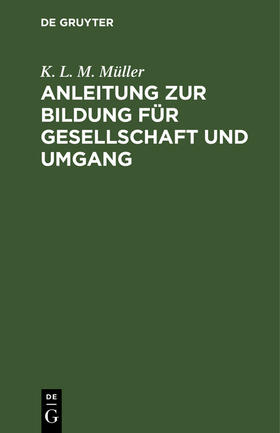 DE GRUYTER

K. L. M. Müller

ANLEITUNG ZUR BILDUNG FÜR GESELLSCHAFT UND UMGANG

DE
G